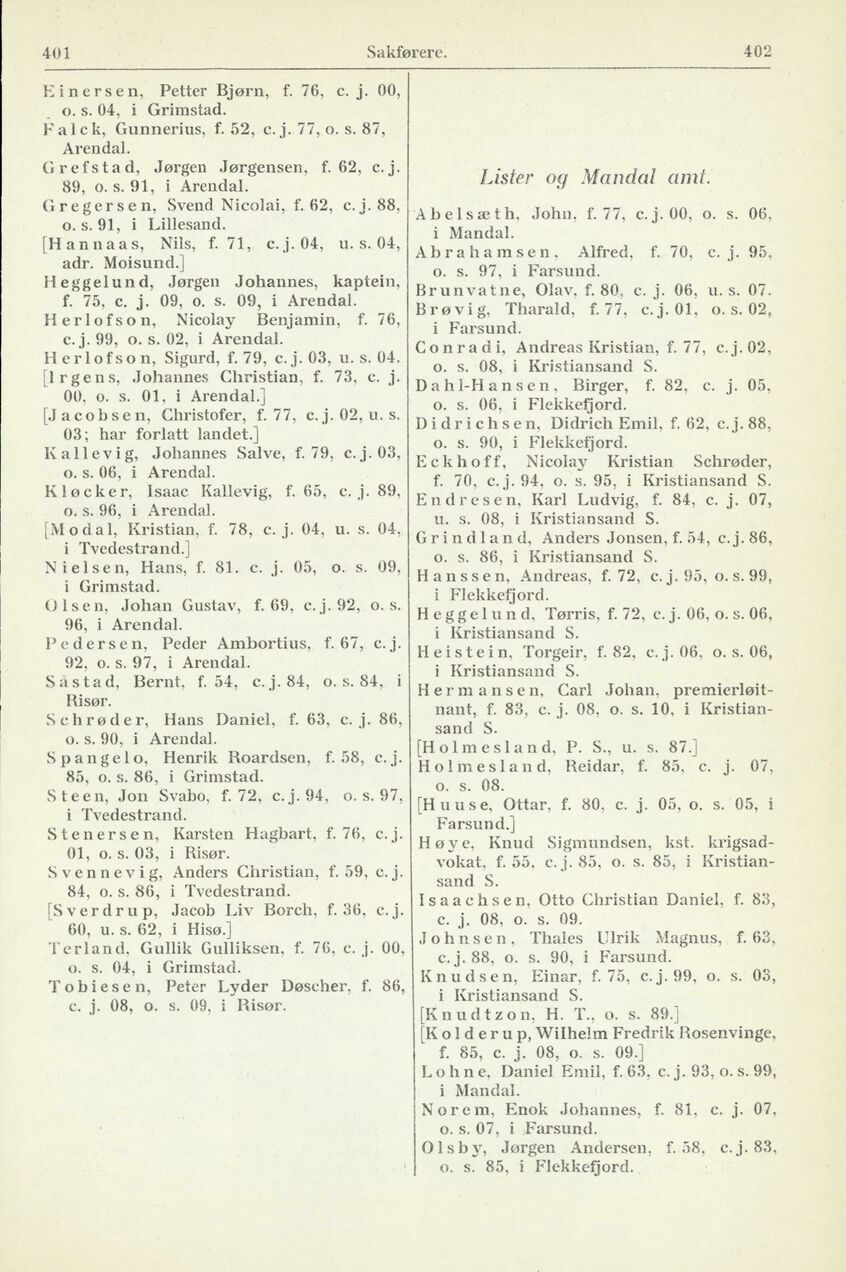 401 Sakførere. 402

Einersen, Petter Bjørn, f. 76, c. j. 00, o. s. 04, i Grimstad.
Falck, Gunnerius, f. 52, c. j. 77, o. s. 87, Arendal.
Grefstad, Jørgen Jørgensen, f. 62, c. j. 89, o. s. 91, i Arendal.
Gregersen, Svend Nicolai, f. 62, c. j. 88, o. s. 91, i Lillesand.
[Hannaas, Nils, f. 71, c. j. 04, u. s. 04, adr. Moisund.]
Heggelund, Jørgen Johannes, kaptein, f. 75, c. j. 09, o. s. 09, i Arendal.
Herlofson, Nicolay Benjamin, f. 76, c. j. 99, o. s. 02, i Arendal.
Herlofson, Sigurd, f. 79, c. j. 03, u. s. 04.
[Irgens, Johannes Christian, f. 73, c. j. 00, o. s. 01, i Arendal.]
[Jacobsen, Christofer, f. 77, c. j. 02, u. s. 03; har forlatt landet.]
Kallevig, Johannes Salve, f. 79, c. j. 03, o. s. 06, i Arendal.
Kløcker, Isaac Kallevig, f. 65, c. j. 89, o. s. 96, i Arendal.
[Modal, Kristian, f. 78, c. j. 04, u. s. 04, i Tvedestrand.]
Nielsen, Hans, f. 81. c. j. 05, o. s. 09, i Grimstad.
Olsen, Johan Gustav, f. 69, c. j. 92, o. s. 96, i Arendal.
Pedersen, Peder Ambortius, f. 67, c. j. 92, o. s. 97, i Arendal.
Sastad, Bernt, f. 54, c. j. 84, o. s. 84, i Risør.
Schrøder, Hans Daniel, f. 63, c. j. 86, o. s. 90, i Arendal.
Spangelo, Henrik Roardsen, f. 58, c. j. 85, o. s. 86, i Grimstad.
Steen, Jon Svabo, f. 72, c. j. 94, o. s. 97, i Tvedestrand.
Stenersen, Karsten Hagbart, f. 76, c. j. 01, o. s. 03, i Risør.
Svennevig, Anders Christian, f. 59, c. j. 84, o. s. 86, i Tvedestrand.
[Sverdrup, Jacob Liv Borch, f. 36, c. j. 60, u. s. 62, i Hisø.]
Terland, Gullik Gulliksen, f. 76, c. j. 00, o. s. 04, i Grimstad.
Tobiesen, Peter Lyder Døscher, f. 86, c. j. 08, o. s. 09, i Risør.

Lister og Mandal amt.

Abelsæth, John, f. 77, c. j. 00, o. s. 06, i Mandal.
Abrahamsen, Alfred, f. 70, c. j. 95, o. s. 97, i Farsund.
Brunvatne, Olav, f. 80, c. j. 06, u. s. 07.
Brøvig, Tharald, f. 77, c. j. 01, o. s. 02, i Farsund.
Conradi, Andreas Kristian, f. 77, c. j. 02, o. s. 08, i Kristiansand S.
Dahl-Hansen, Birger, f. 82, c. j. 05, o. s. 06, i Flekkefjord.
Didrichsen, Didrich Emil, f. 62, c. j. 88, o. s. 90, i Flekkefjord.
Eckhoff, Nicolay Kristian Schrøder, f. 70, c. j. 94, o. s. 95, i Kristiansand S.
Endresen, Karl Ludvig, f. 84, c. j. 07, u. s. 08, i Kristiansand S.
Grindland, Anders Jonsen, f. 54, c. j. 86, o. s. 86, i Kristiansand S.
Hanssen, Andreas, f. 72, c. j. 95, o. s. 99, i Flekkefjord.
Heggelund, Tørris, f. 72, c. j. 06, o. s. 06, i Kristiansand S.
Heistein, Torgeir, f. 82, c. j. 06, o. s. 06, i Kristiansand S.
Hermansen, Carl Johan, premierløitnant, f. 83, c. j. 08, o. s. 10, i Kristiansand S.
[Holmesland, P. S., u. s. 87.]
Holmesland, Reidar, f. 85, c. j. 07, o. s. 08.
[Huuse, Ottar, f. 80, c. j. 05, o. s. 05, i Farsund.]
Høye, Knud Sigmundsen, kst. krigsadvokat, f. 55, c. j. 85, o. s. 85, i Kristiansand S.
Isaachsen, Otto Christian Daniel, f. 83, c. j. 08, o. s. 09.
Johnsen, Thales Ulrik Magnus, f. 63, c. j. 88, o. s. 90, i Farsund.
Knudsen, Einar, f. 75, c. j. 99, o. s. 03, i Kristiansand S.
[Knudtzon, H. T., o. s. 89.]
[Kolderup, Wilhelm Fredrik Rosenvinge, f. 85, c. j. 08, o. s. 09.]
Lohne, Daniel Emil, f. 63, c. j. 93, o. s. 99, i Mandal.
Norem, Enok Johannes, f. 81, c. j. 07, o. s. 07, i Farsund.
Olsby, Jørgen Andersen, f. 58, c. j. 83, o. s. 85, i Flekkefjord.